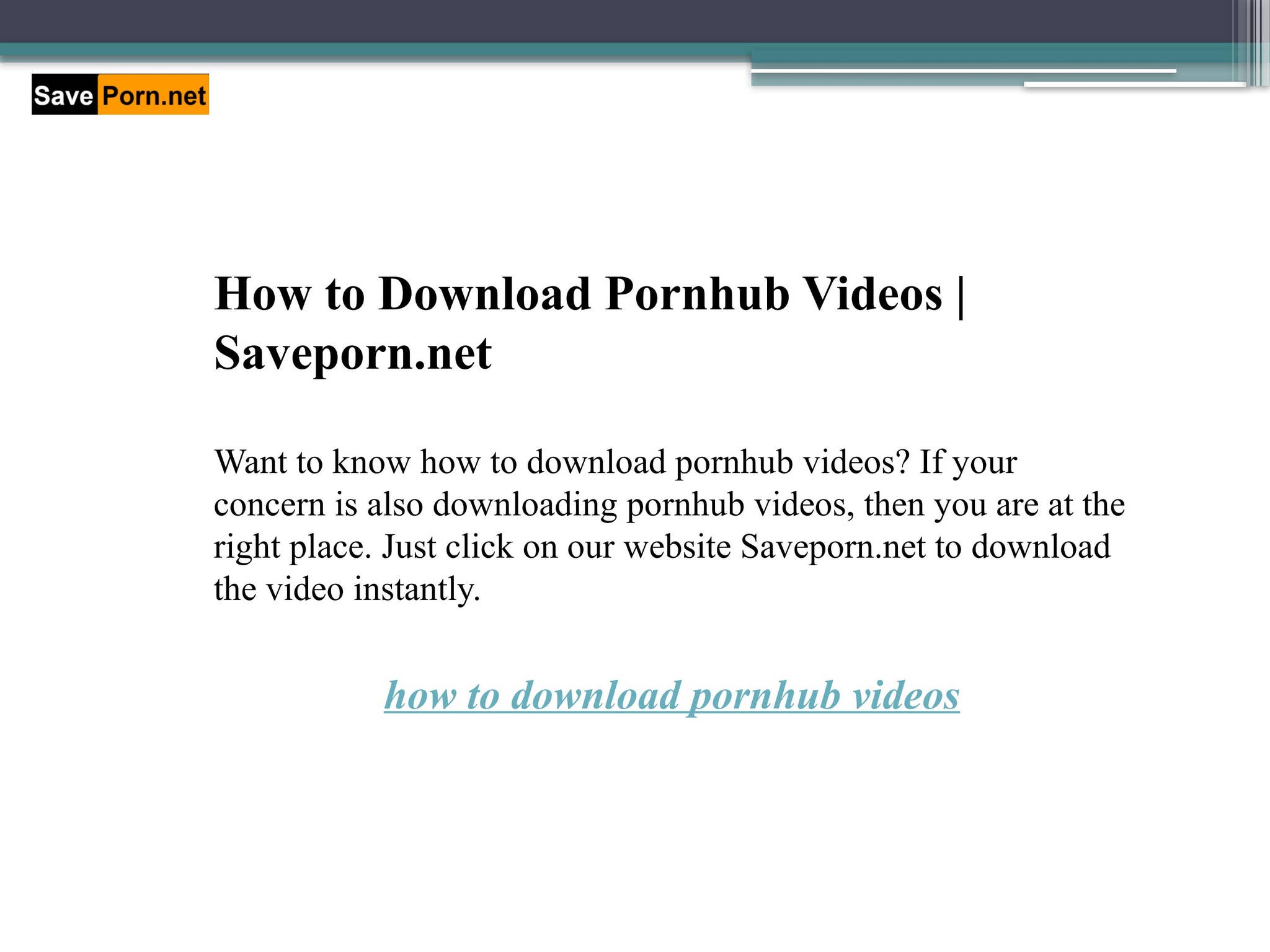 Save Porn.net

How to Download Pornhub Videos | Saveporn.net

Want to know how to download pornhub videos? If your concern is also downloading pornhub videos, then you are at the right place. Just click on our website Saveporn.net to download the video instantly.

how to download pornhub videos